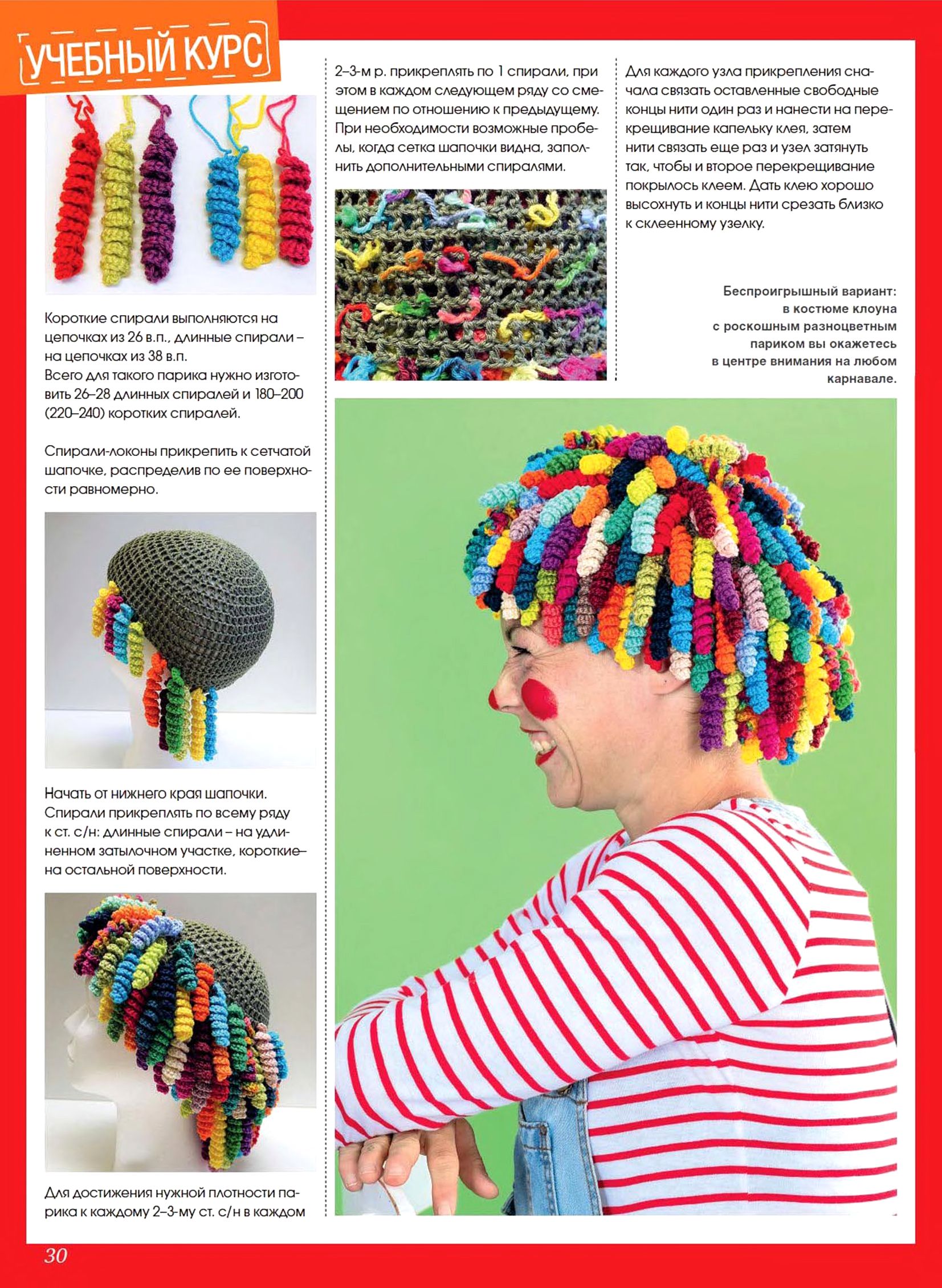 УЧЕБНЫЙ КУРС

Короткие спирали выполняются на цепочках из 26 в.п., длинные спирали – на цепочках из 38 в.п.
Всего для такого парика нужно изготовить 26–28 длинных спиралей и 180–200 (220–240) коротких спиралей.

Спирали-локоны прикрепить к сетчатой шапочке, распределив по ее поверхности равномерно.

Начать от нижнего края шапочки. Спирали прикреплять по всему ряду к ст. с/н: длинные спирали – на удлиненном затылочном участке, короткие– на остальной поверхности.

Для достижения нужной плотности парика к каждому 2–3-му ст. с/н в каждом

2–3-м р. прикреплять по 1 спирали, при этом в каждом следующем ряду со смещением по отношению к предыдущему. При необходимости возможные пробелы, когда сетка шапочки видна, заполнить дополнительными спиралями.

Для каждого узла прикрепления сначала связать оставленные свободные концы нити один раз и нанести на перекрещивание капельку клея, затем нити связать еще раз и узел затянуть так, чтобы и второе перекрещивание покрылось клеем. Дать клею хорошо высохнуть и концы нити срезать близко к склеенному узелку.

Беспроигрышный вариант: в костюме клоуна с роскошным разноцветным париком вы окажетесь в центре внимания на любом карнавале.

30